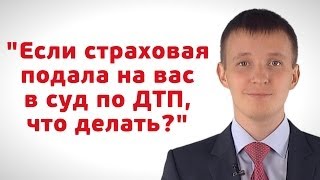 "Если страховая подала на вас в суд по ДТП, что делать?"